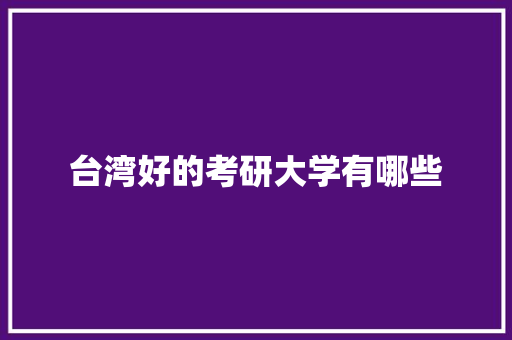 台湾好的考研大学有哪些